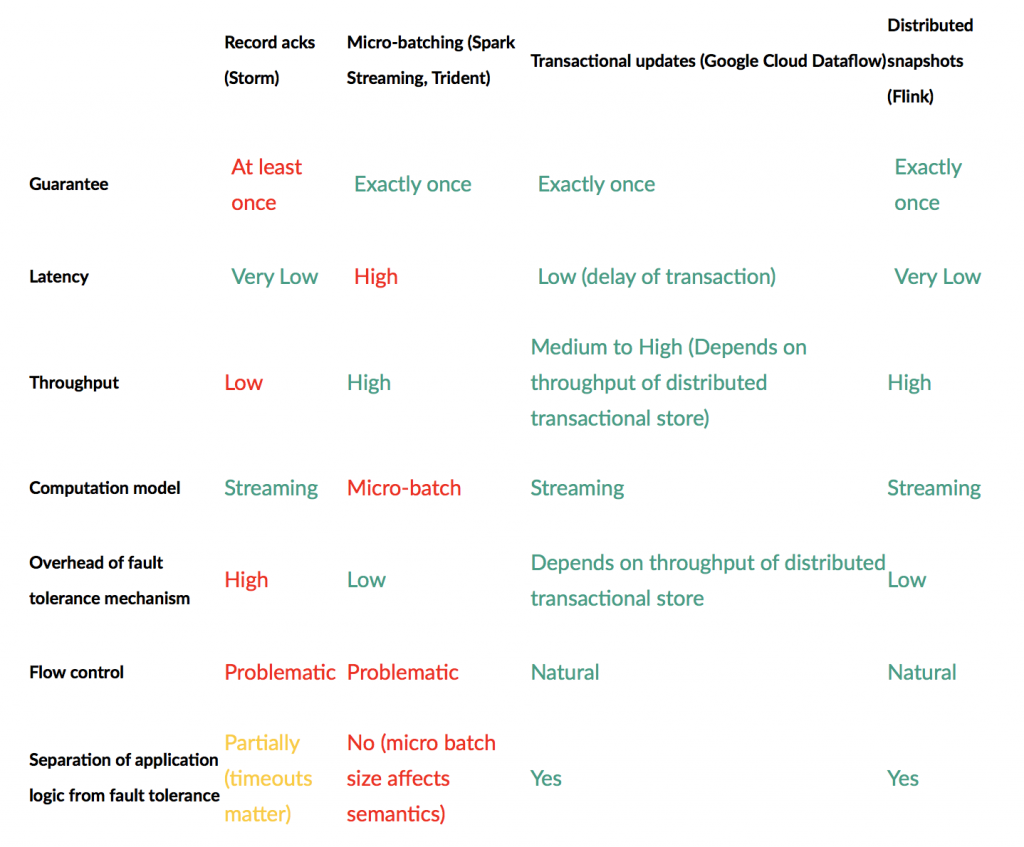 | | Record acks (Storm) | Micro-batching (Spark Streaming, Trident) | Transactional updates (Google Cloud Dataflow) | Distributed snapshots (Flink) |
|---|---|---|---|---|
| Guarantee | At least once | Exactly once | Exactly once | Exactly once |
| Latency | Very Low | High | Low (delay of transaction) | Very Low |
| Throughput | Low | High | Medium to High (Depends on throughput of distributed transactional store) | High |
| Computation model | Streaming | Micro-batch | Streaming | Streaming |
| Overhead of fault tolerance mechanism | High | Low | Depends on throughput of distributed transactional store | Low |
| Flow control | Problematic | Problematic | Natural | Natural |
| Separation of application logic from fault tolerance | Partially (timeouts matter) | No (micro batch size affects semantics) | Yes | Yes |